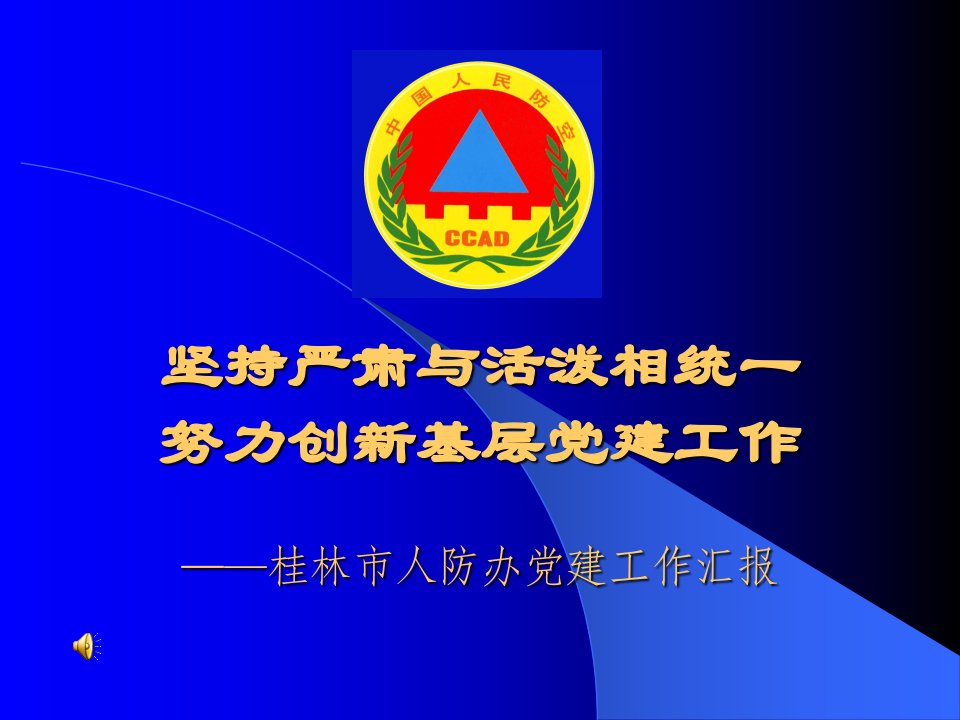 中国人民防空

CCAD

坚持严肃与活泼相统一
努力创新基层党建工作

——桂林市人防办党建工作汇报